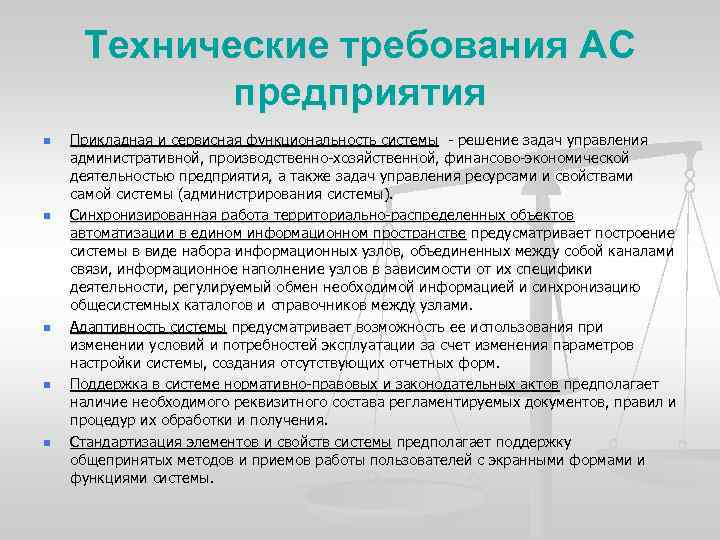 Технические требования АС предприятия

Прикладная и сервисная функциональность системы - решение задач управления административной, производственно-хозяйственной, финансово-экономической деятельностью предприятия, а также задач управления ресурсами и свойствами самой системы (администрирования системы).

Синхронизированная работа территориально-распределенных объектов автоматизации в едином информационном пространстве предусматривает построение системы в виде набора информационных узлов, объединенных между собой каналами связи, информационное наполнение узлов в зависимости от их специфики деятельности, регулируемый обмен необходимой информацией и синхронизацию общесистемных каталогов и справочников между узлами.

Адаптивность системы предусматривает возможность ее использования при изменении условий и потребностей эксплуатации за счет изменения параметров настройки системы, создания отсутствующих отчетных форм.

Поддержка в системе нормативно-правовых и законодательных актов предполагает наличие необходимого реквизитного состава регламентируемых документов, правил и процедур их обработки и получения.

Стандартизация элементов и свойств системы предполагает поддержку общепринятых методов и приемов работы пользователей с экранными формами и функциями системы.